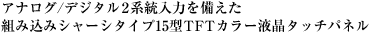 アナログ/デジタル2系統入力を備えた
組み込みシャーシタイプ15型TFTカラー液晶タッチパネル